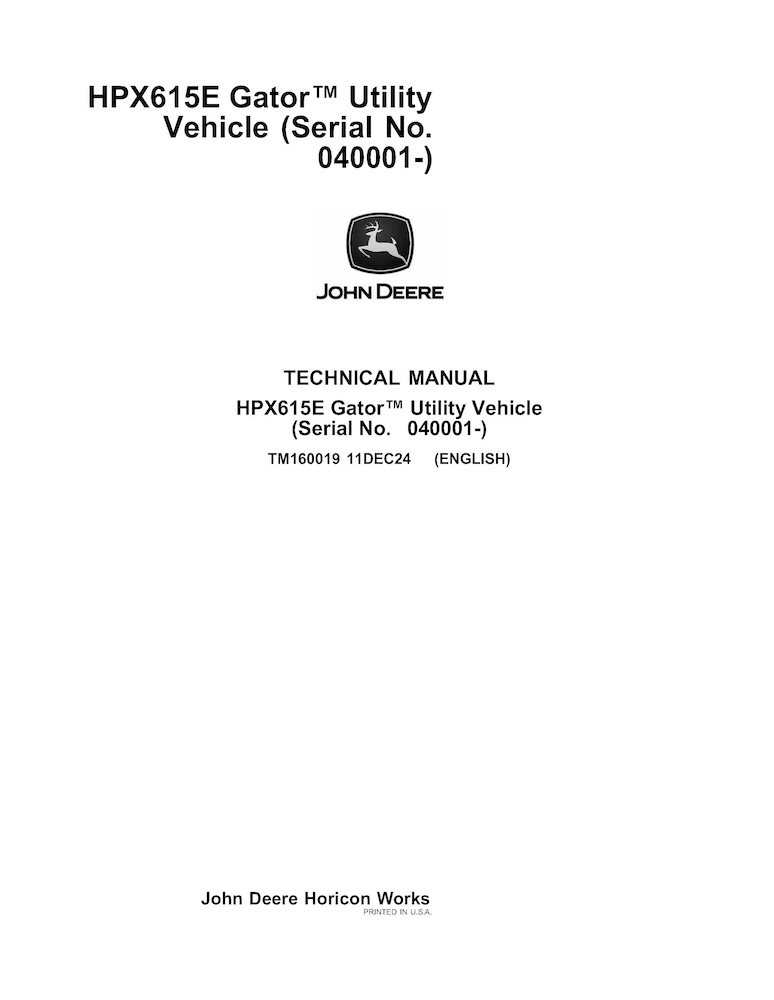 HPX615E Gator™ Utility Vehicle (Serial No. 040001-)

JOHN DEERE

TECHNICAL MANUAL

HPX615E Gator™ Utility Vehicle (Serial No. 040001-)

TM160019 11DEC24 (ENGLISH)

John Deere Horicon Works
PRINTED IN U.S.A.